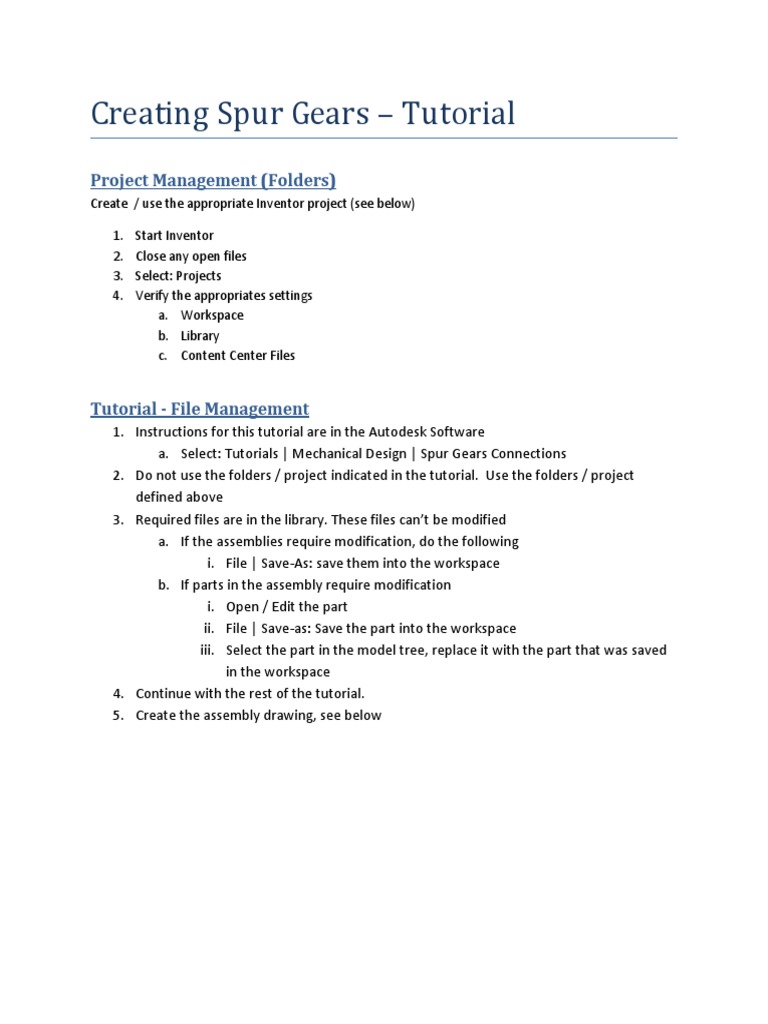 Creating Spur Gears – Tutorial

Project Management (Folders)

Create / use the appropriate Inventor project (see below)

1. Start Inventor
2. Close any open files
3. Select: Projects
4. Verify the appropriates settings
   a. Workspace
   b. Library
   c. Content Center Files

Tutorial - File Management

1. Instructions for this tutorial are in the Autodesk Software
   a. Select: Tutorials | Mechanical Design | Spur Gears Connections
2. Do not use the folders / project indicated in the tutorial. Use the folders / project defined above
3. Required files are in the library. These files can't be modified
   a. If the assemblies require modification, do the following
      i. File | Save-As: save them into the workspace
   b. If parts in the assembly require modification
      i. Open / Edit the part
      ii. File | Save-as: Save the part into the workspace
      iii. Select the part in the model tree, replace it with the part that was saved in the workspace
4. Continue with the rest of the tutorial.
5. Create the assembly drawing, see below